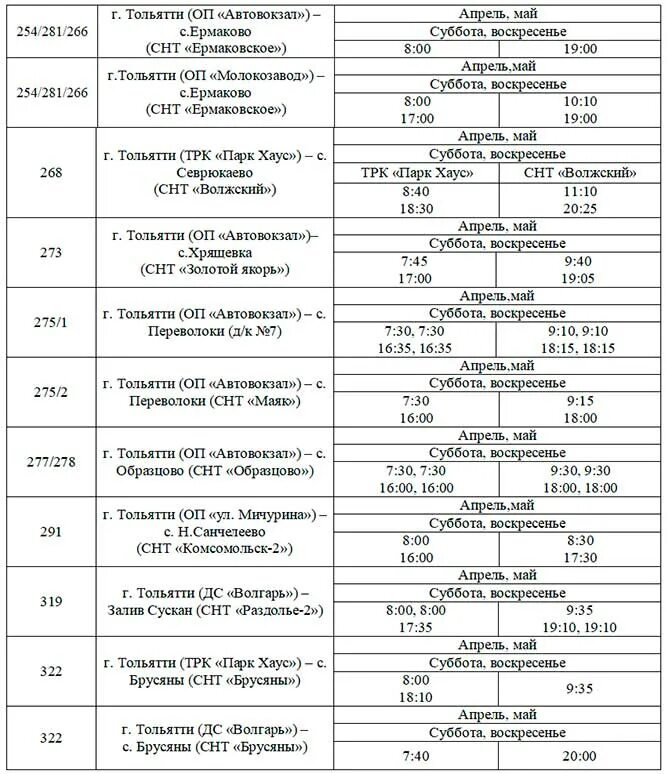 | | | | |
|---|---|---|---|
| 254/281/266 | г. Тольятти (ОП «Автовокзал») – с.Ермаково (СНТ «Ермаковское») | Апрель, май | |
| | | Суббота, воскресенье | |
| | | 8:00 | 19:00 |
| 254/281/266 | г.Тольятти (ОП «Молокозавод») – с.Ермаково (СНТ «Ермаковское») | Апрель,май | |
| | | Суббота, воскресенье | |
| | | 8:00 17:00 | 10:10 19:00 |
| 268 | г. Тольятти (ТРК «Парк Хаус») – с. Севрюкаево (СНТ «Волжский») | Апрель, май | |
| | | Суббота, воскресенье | |
| | | ТРК «Парк Хаус» | СНТ «Волжский» |
| | | 8:40 18:30 | 11:10 20:25 |
| 273 | г. Тольятти (ОП «Автовокзал»)– с.Хрящевка (СНТ «Золотой якорь») | Апрель, май | |
| | | Суббота, воскресенье | |
| | | 7:45 17:00 | 9:40 19:05 |
| 275/1 | г. Тольятти (ОП «Автовокзал») – с. Переволоки (д/к №7) | Апрель,май | |
| | | Суббота, воскресенье | |
| | | 7:30, 7:30 16:35, 16:35 | 9:10, 9:10 18:15, 18:15 |
| 275/2 | г. Тольятти (ОП «Автовокзал») – с. Переволоки (СНТ «Маяк») | Апрель,май | |
| | | Суббота, воскресенье | |
| | | 7:30 16:00 | 9:15 18:00 |
| 277/278 | г. Тольятти (ОП «Автовокзал») – с. Образцово (СНТ «Образцово») | Апрель, май | |
| | | Суббота, воскресенье | |
| | | 7:30, 7:30 16:00, 16:00 | 9:30, 9:30 18:00, 18:00 |
| 291 | г. Тольятти (ОП «ул. Мичурина») – с. Н.Санчелеево (СНТ «Комсомольск-2») | Апрель,май | |
| | | Суббота, воскресенье | |
| | | 8:00 16:00 | 8:30 17:30 |
| 319 | г. Тольятти (ДС «Волгарь») – Залив Сускан (СНТ «Раздолье-2») | Апрель, май | |
| | | Суббота, воскресенье | |
| | | 8:00, 8:00 17:35 | 9:35 19:10, 19:10 |
| 322 | г. Тольятти (ТРК «Парк Хаус») – с. Брусяны (СНТ «Брусяны») | Апрель, май | |
| | | Суббота, воскресенье | |
| | | 8:00 18:10 | 9:35 |
| 322 | г. Тольятти (ДС «Волгарь») – с. Брусяны (СНТ «Брусяны») | Апрель, май | |
| | | Суббота, воскресенье | |
| | | 7:40 | 20:00 |